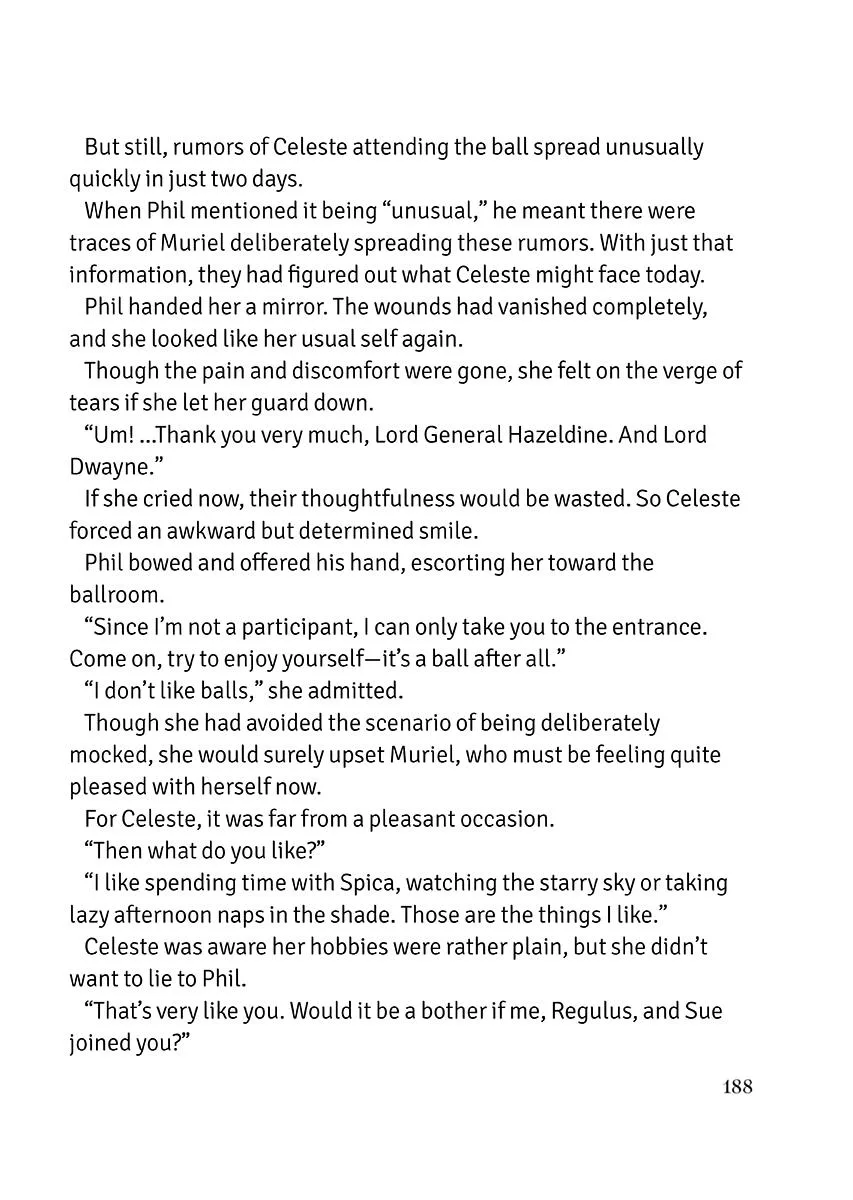 But still, rumors of Celeste attending the ball spread unusually quickly in just two days.

When Phil mentioned it being "unusual," he meant there were traces of Muriel deliberately spreading these rumors. With just that information, they had figured out what Celeste might face today.

Phil handed her a mirror. The wounds had vanished completely, and she looked like her usual self again.

Though the pain and discomfort were gone, she felt on the verge of tears if she let her guard down.

"Um! ...Thank you very much, Lord General Hazeldine. And Lord Dwayne."

If she cried now, their thoughtfulness would be wasted. So Celeste forced an awkward but determined smile.

Phil bowed and offered his hand, escorting her toward the ballroom.

"Since I'm not a participant, I can only take you to the entrance. Come on, try to enjoy yourself—it's a ball after all."

"I don't like balls," she admitted.

Though she had avoided the scenario of being deliberately mocked, she would surely upset Muriel, who must be feeling quite pleased with herself now.

For Celeste, it was far from a pleasant occasion.

"Then what do you like?"

"I like spending time with Spica, watching the starry sky or taking lazy afternoon naps in the shade. Those are the things I like."

Celeste was aware her hobbies were rather plain, but she didn't want to lie to Phil.

"That's very like you. Would it be a bother if me, Regulus, and Sue joined you?"

188